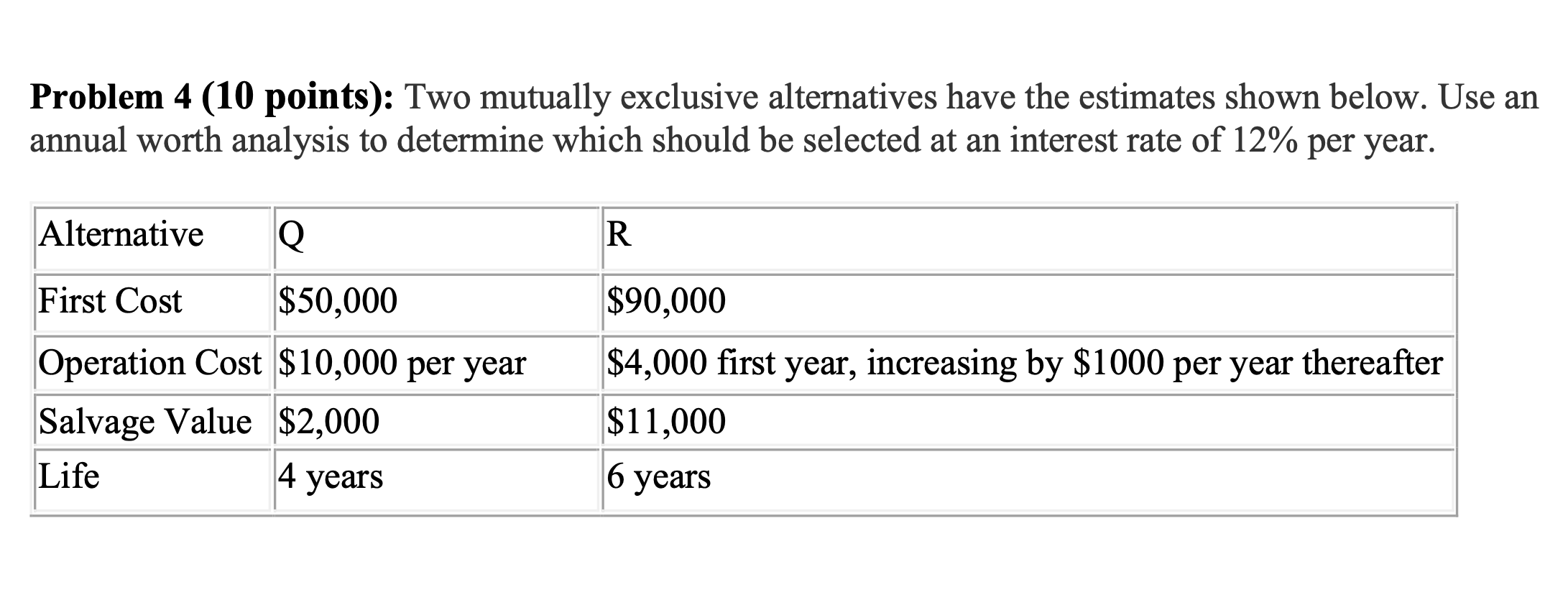 **Problem 4 (10 points):** Two mutually exclusive alternatives have the estimates shown below. Use an annual worth analysis to determine which should be selected at an interest rate of 12% per year.

| Alternative | Q | R |
|---|---|---|
| First Cost | \$50,000 | \$90,000 |
| Operation Cost | \$10,000 per year | \$4,000 first year, increasing by \$1000 per year thereafter |
| Salvage Value | \$2,000 | \$11,000 |
| Life | 4 years | 6 years |